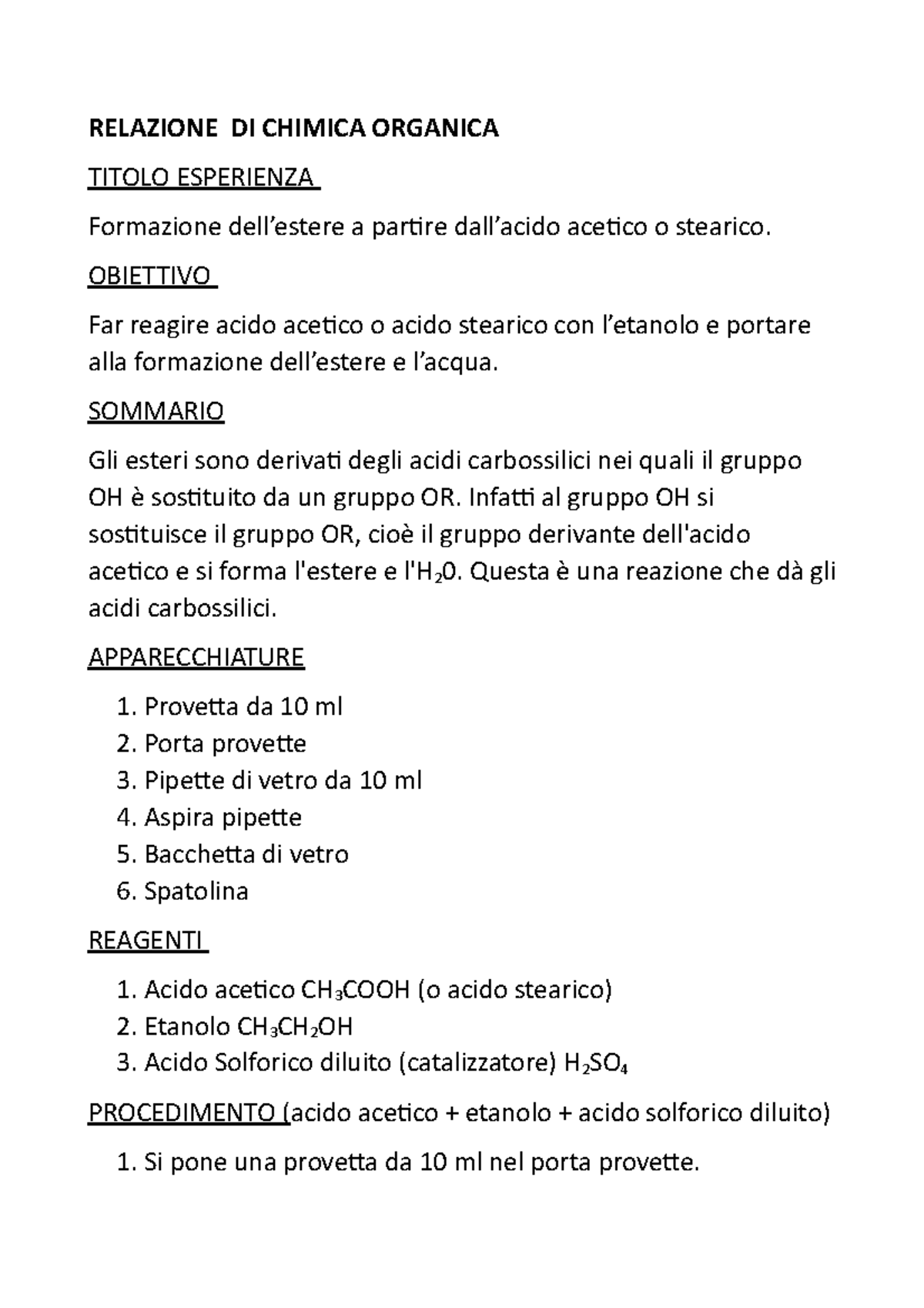 RELAZIONE DI CHIMICA ORGANICA

TITOLO ESPERIENZA

Formazione dell’estere a partire dall’acido acetico o stearico.

OBIETTIVO

Far reagire acido acetico o acido stearico con l’etanolo e portare alla formazione dell’estere e l’acqua.

SOMMARIO

Gli esteri sono derivati degli acidi carbossilici nei quali il gruppo OH è sostituito da un gruppo OR. Infatti al gruppo OH si sostituisce il gruppo OR, cioè il gruppo derivante dell'acido acetico e si forma l'estere e l'$H_20$. Questa è una reazione che dà gli acidi carbossilici.

APPARECCHIATURE

1. Provetta da 10 ml
2. Porta provette
3. Pipette di vetro da 10 ml
4. Aspira pipette
5. Bacchetta di vetro
6. Spatolina

REAGENTI

1. Acido acetico $CH_3COOH$ (o acido stearico)
2. Etanolo $CH_3CH_2OH$
3. Acido Solforico diluito (catalizzatore) $H_2SO_4$

PROCEDIMENTO (acido acetico + etanolo + acido solforico diluito)

1. Si pone una provetta da 10 ml nel porta provette.